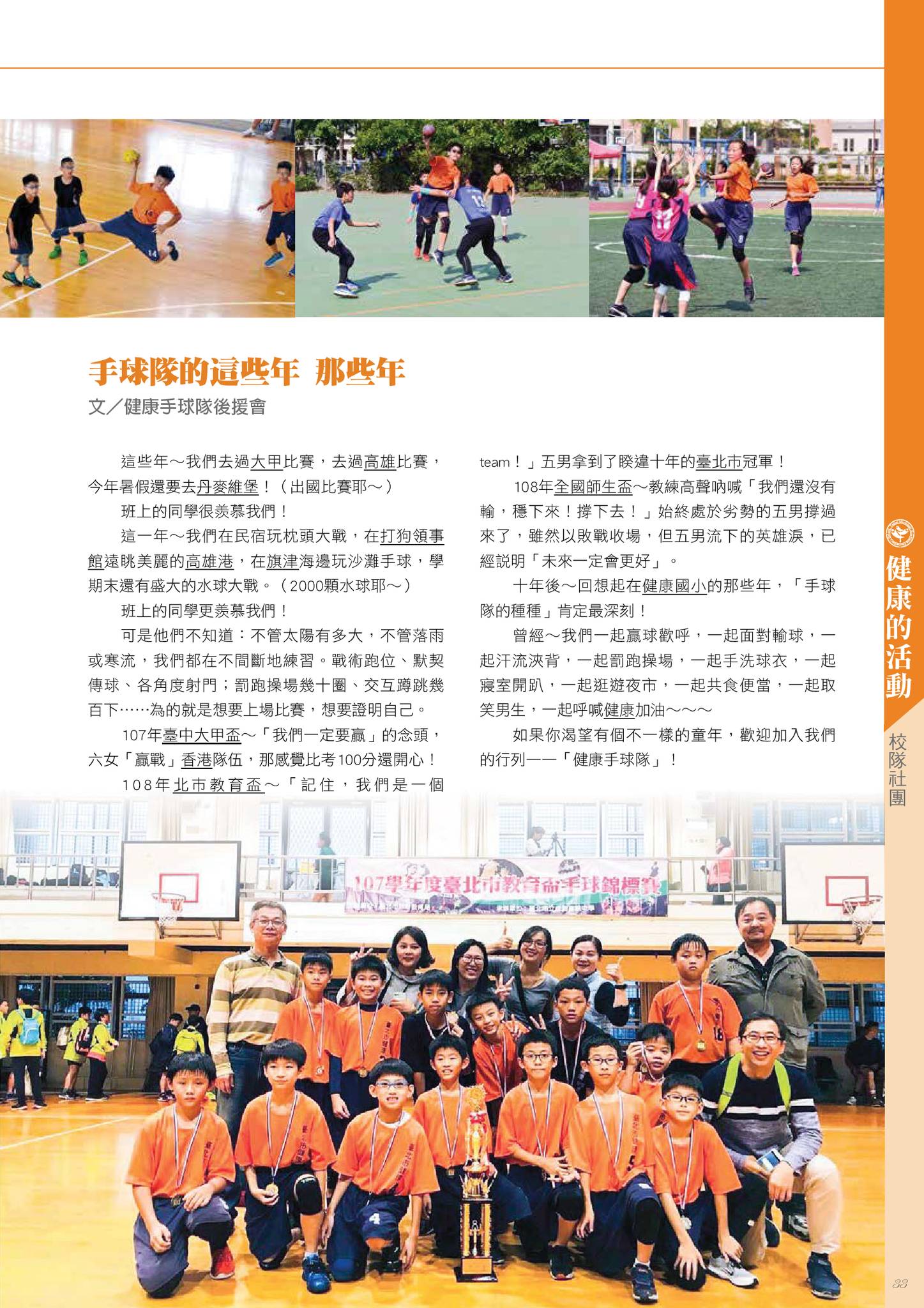 手球隊的這些年 那些年
文／健康手球隊後援會

這些年～我們去過大甲比賽，去過高雄比賽，今年暑假還要去丹麥維堡！（出國比賽耶～）

班上的同學很羨慕我們！

這一年～我們在民宿玩枕頭大戰，在打狗領事館遠眺美麗的高雄港，在旗津海邊玩沙灘手球，學期末還有盛大的水球大戰。（2000顆水球耶～）

班上的同學更羨慕我們！

可是他們不知道：不管太陽有多大，不管落雨或寒流，我們都在不間斷地練習。戰術跑位、默契傳球、各角度射門；罰跑操場幾十圈、交互蹲跳幾百下……為的就是想要上場比賽，想要證明自己。

107年臺中大甲盃～「我們一定要贏」的念頭，六女「贏戰」香港隊伍，那感覺比考100分還開心！

108年北市教育盃～「記住，我們是一個team！」五男拿到了睽違十年的臺北市冠軍！

108年全國師生盃～教練高聲吶喊「我們還沒有輸，穩下來！撐下去！」始終處於劣勢的五男撐過來了，雖然以敗戰收場，但五男流下的英雄淚，已經說明「未來一定會更好」。

十年後～回想起在健康國小的那些年，「手球隊的種種」肯定最深刻！

曾經～我們一起贏球歡呼，一起面對輸球，一起汗流浹背，一起罰跑操場，一起手洗球衣，一起寢室開趴，一起逛遊夜市，一起共食便當，一起取笑男生，一起呼喊健康加油～～～

如果你渴望有個不一樣的童年，歡迎加入我們的行列——「健康手球隊」！

107學年度臺北市教育盃手球錦標賽

健康的活動
校隊社團
33